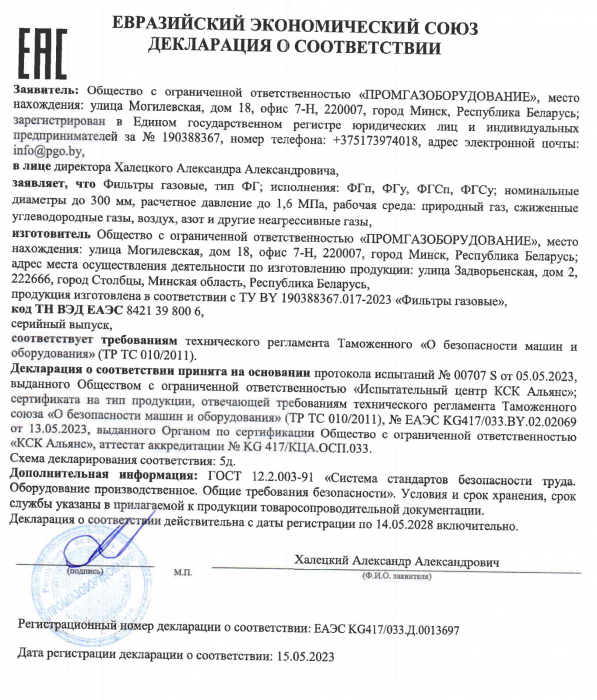 EAC

ЕВРАЗИЙСКИЙ ЭКОНОМИЧЕСКИЙ СОЮЗ
ДЕКЛАРАЦИЯ О СООТВЕТСТВИИ

Заявитель: Общество с ограниченной ответственностью «ПРОМГАЗОБОРУДОВАНИЕ», место нахождения: улица Могилевская, дом 18, офис 7-Н, 220007, город Минск, Республика Беларусь; зарегистрирован в Едином государственном регистре юридических лиц и индивидуальных предпринимателей за № 190388367, номер телефона: +375173974018, адрес электронной почты: info@pgo.by,
в лице директора Халецкого Александра Александровича,
заявляет, что Фильтры газовые, тип ФГ; исполнения: ФГп, ФГу, ФГСп, ФГСу; номинальные диаметры до 300 мм, расчетное давление до 1,6 МПа, рабочая среда: природный газ, сжиженные углеводородные газы, воздух, азот и другие неагрессивные газы,
изготовитель Общество с ограниченной ответственностью «ПРОМГАЗОБОРУДОВАНИЕ», место нахождения: улица Могилевская, дом 18, офис 7-Н, 220007, город Минск, Республика Беларусь; адрес места осуществления деятельности по изготовлению продукции: улица Задворьенская, дом 2, 222666, город Столбцы, Минская область, Республика Беларусь,
продукция изготовлена в соответствии с ТУ BY 190388367.017-2023 «Фильтры газовые»,
код ТН ВЭД ЕАЭС 8421 39 800 6,
серийный выпуск,
соответствует требованиям технического регламента Таможенного «О безопасности машин и оборудования» (ТР ТС 010/2011).
Декларация о соответствии принята на основании протокола испытаний № 00707 S от 05.05.2023, выданного Обществом с ограниченной ответственностью «Испытательный центр КСК Альянс»; сертификата на тип продукции, отвечающей требованиям технического регламента Таможенного союза «О безопасности машин и оборудования» (ТР ТС 010/2011), № ЕАЭС KG417/033.BY.02.02069 от 13.05.2023, выданного Органом по сертификации Общество с ограниченной ответственностью «КСК Альянс», аттестат аккредитации № KG 417/КЦА.ОСП.033.
Схема декларирования соответствия: 5д.
Дополнительная информация: ГОСТ 12.2.003-91 «Система стандартов безопасности труда. Оборудование производственное. Общие требования безопасности». Условия и срок хранения, срок службы указаны в прилагаемой к продукции товаросопроводительной документации.
Декларация о соответствии действительна с даты регистрации по 14.05.2028 включительно.

(подпись) М.П. Халецкий Александр Александрович
(Ф.И.О. заявителя)

ПРОМГАЗОБОРУДОВАНИЕ

Регистрационный номер декларации о соответствии: ЕАЭС KG417/033.Д.0013697

Дата регистрации декларации о соответствии: 15.05.2023